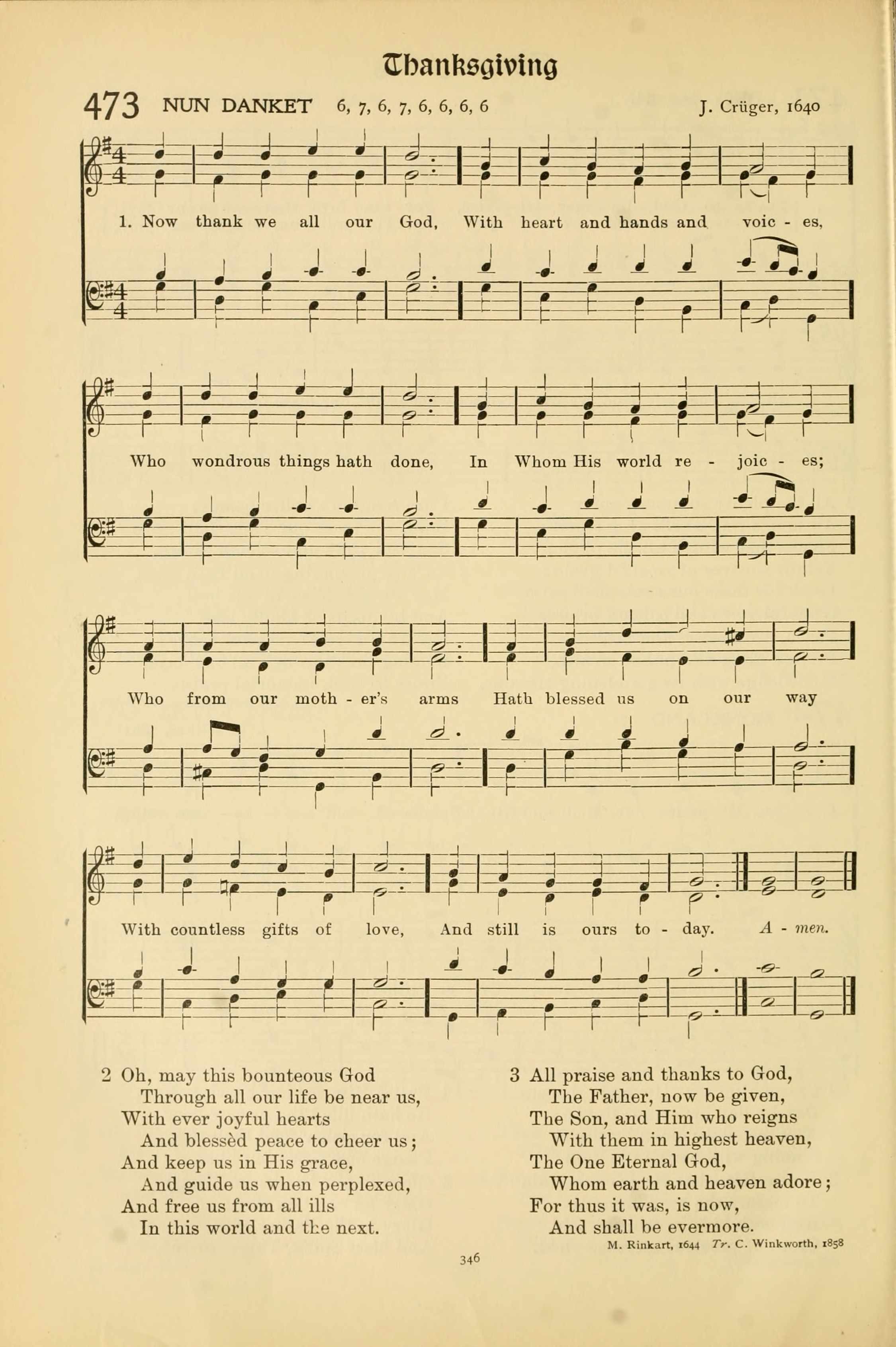 Thanksgiving

473 NUN DANKET 6, 7, 6, 7, 6, 6, 6, 6 J. Crüger, 1640

1. Now thank we all our God, With heart and hands and voic - es,

Who wondrous things hath done, In Whom His world re - joic - es;

Who from our moth - er's arms Hath blessed us on our way

With countless gifts of love, And still is ours to - day. A - men.

2 Oh, may this bounteous God
Through all our life be near us,
With ever joyful hearts
And blessèd peace to cheer us;
And keep us in His grace,
And guide us when perplexed,
And free us from all ills
In this world and the next.

3 All praise and thanks to God,
The Father, now be given,
The Son, and Him who reigns
With them in highest heaven,
The One Eternal God,
Whom earth and heaven adore;
For thus it was, is now,
And shall be evermore.

M. Rinkart, 1644 Tr. C. Winkworth, 1858

346